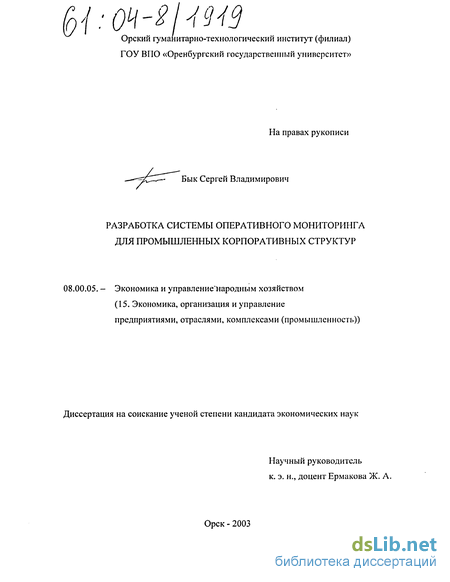 61:04-8/1919

Орский гуманитарно-технологический институт (филиал)
ГОУ ВПО «Оренбургский государственный университет»

На правах рукописи

Бык Сергей Владимирович

РАЗРАБОТКА СИСТЕМЫ ОПЕРАТИВНОГО МОНИТОРИНГА ДЛЯ ПРОМЫШЛЕННЫХ КОРПОРАТИВНЫХ СТРУКТУР

08.00.05. – Экономика и управление народным хозяйством (15. Экономика, организация и управление предприятиями, отраслями, комплексами (промышленность))

Диссертация на соискание ученой степени кандидата экономических наук

Научный руководитель
к. э. н., доцент Ермакова Ж. А.

Орск - 2003

dsLib.net
библиотека диссертаций